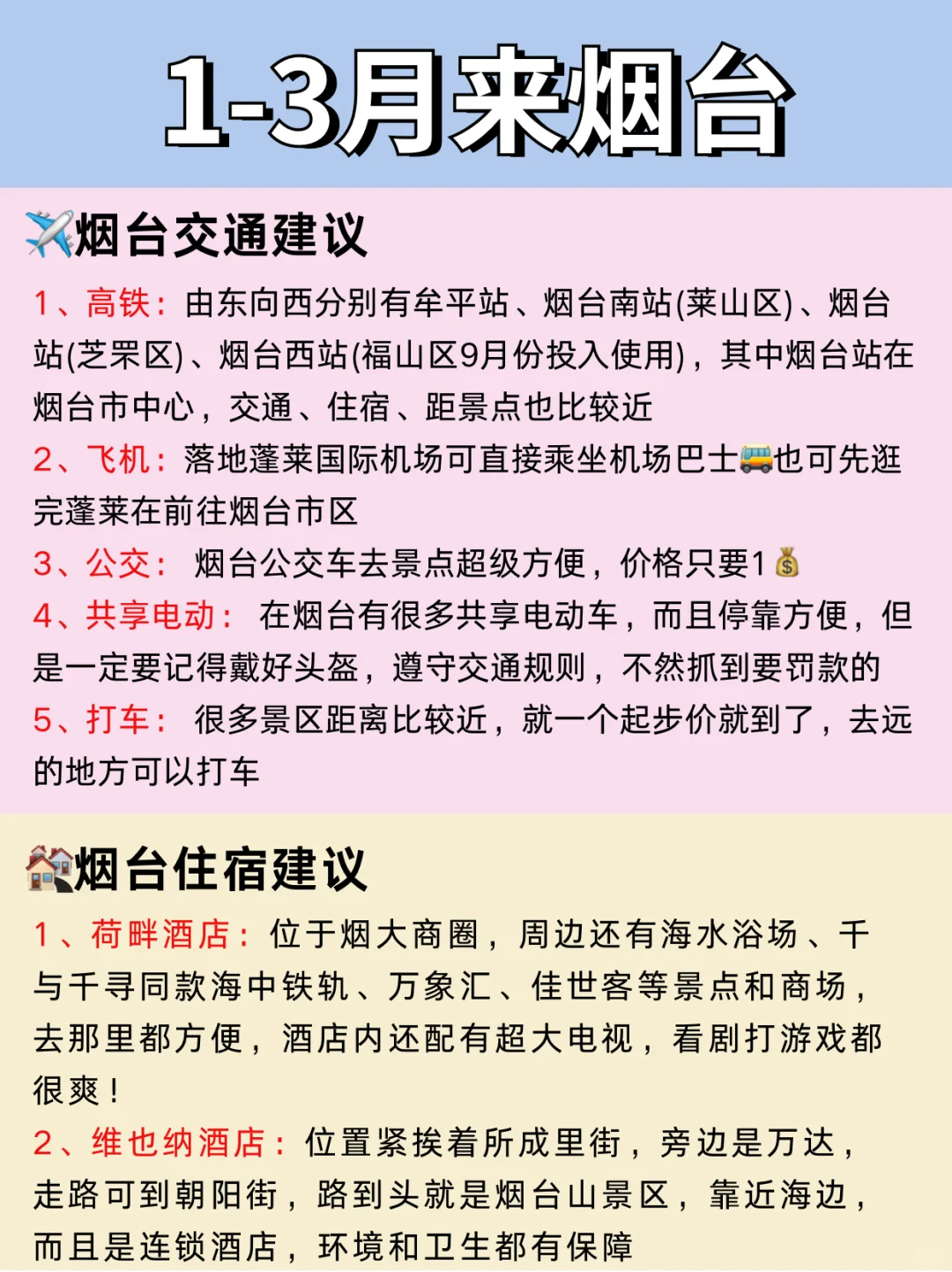 1-3月来烟台

✈️烟台交通建议

1、高铁：由东向西分别有牟平站、烟台南站(莱山区)、烟台站(芝罘区)、烟台西站(福山区9月份投入使用)，其中烟台站在烟台市中心，交通、住宿、距景点也比较近

2、飞机：落地蓬莱国际机场可直接乘坐机场巴士🚌也可先逛完蓬莱在前往烟台市区

3、公交： 烟台公交车去景点超级方便，价格只要1💰

4、共享电动： 在烟台有很多共享电动车，而且停靠方便，但是一定要记得戴好头盔，遵守交通规则，不然抓到要罚款的

5、打车： 很多景区距离比较近，就一个起步价就到了，去远的地方可以打车

🏘️烟台住宿建议

1、荷畔酒店：位于烟大商圈，周边还有海水浴场、千与千寻同款海中铁轨、万象汇、佳世客等景点和商场，去那里都方便，酒店内还配有超大电视，看剧打游戏都很爽！

2、维也纳酒店：位置紧挨着所成里街，旁边是万达，走路可到朝阳街，路到头就是烟台山景区，靠近海边，而且是连锁酒店，环境和卫生都有保障